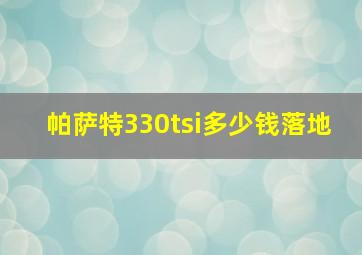 帕萨特330tsi多少钱落地